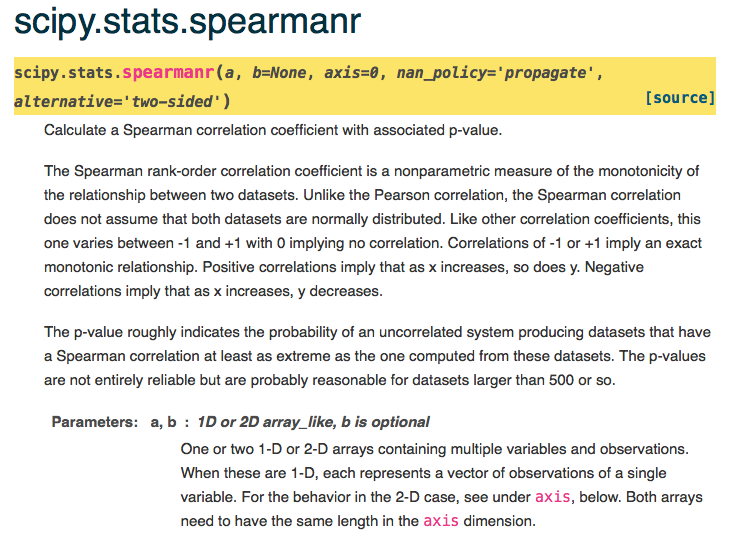 scipy.stats.spearmanr

scipy.stats.spearmanr(a, b=None, axis=0, nan_policy='propagate', alternative='two-sided') [source]

Calculate a Spearman correlation coefficient with associated p-value.

The Spearman rank-order correlation coefficient is a nonparametric measure of the monotonicity of the relationship between two datasets. Unlike the Pearson correlation, the Spearman correlation does not assume that both datasets are normally distributed. Like other correlation coefficients, this one varies between -1 and +1 with 0 implying no correlation. Correlations of -1 or +1 imply an exact monotonic relationship. Positive correlations imply that as x increases, so does y. Negative correlations imply that as x increases, y decreases.

The p-value roughly indicates the probability of an uncorrelated system producing datasets that have a Spearman correlation at least as extreme as the one computed from these datasets. The p-values are not entirely reliable but are probably reasonable for datasets larger than 500 or so.

Parameters: a, b : 1D or 2D array_like, b is optional

One or two 1-D or 2-D arrays containing multiple variables and observations. When these are 1-D, each represents a vector of observations of a single variable. For the behavior in the 2-D case, see under axis, below. Both arrays need to have the same length in the axis dimension.